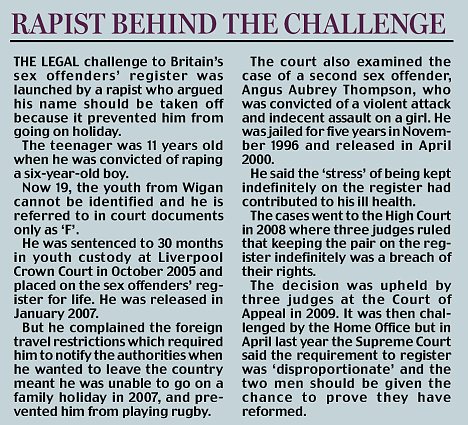 RAPIST BEHIND THE CHALLENGE

THE LEGAL challenge to Britain's sex offenders' register was launched by a rapist who argued his name should be taken off because it prevented him from going on holiday.

The teenager was 11 years old when he was convicted of raping a six-year-old boy.

Now 19, the youth from Wigan cannot be identified and he is referred to in court documents only as 'F'.

He was sentenced to 30 months in youth custody at Liverpool Crown Court in October 2005 and placed on the sex offenders' register for life. He was released in January 2007.

But he complained the foreign travel restrictions which required him to notify the authorities when he wanted to leave the country meant he was unable to go on a family holiday in 2007, and prevented him from playing rugby.

The court also examined the case of a second sex offender, Angus Aubrey Thompson, who was convicted of a violent attack and indecent assault on a girl. He was jailed for five years in November 1996 and released in April 2000.

He said the 'stress' of being kept indefinitely on the register had contributed to his ill health.

The cases went to the High Court in 2008 where three judges ruled that keeping the pair on the register indefinitely was a breach of their rights.

The decision was upheld by three judges at the Court of Appeal in 2009. It was then challenged by the Home Office but in April last year the Supreme Court said the requirement to register was 'disproportionate' and the two men should be given the chance to prove they have reformed.